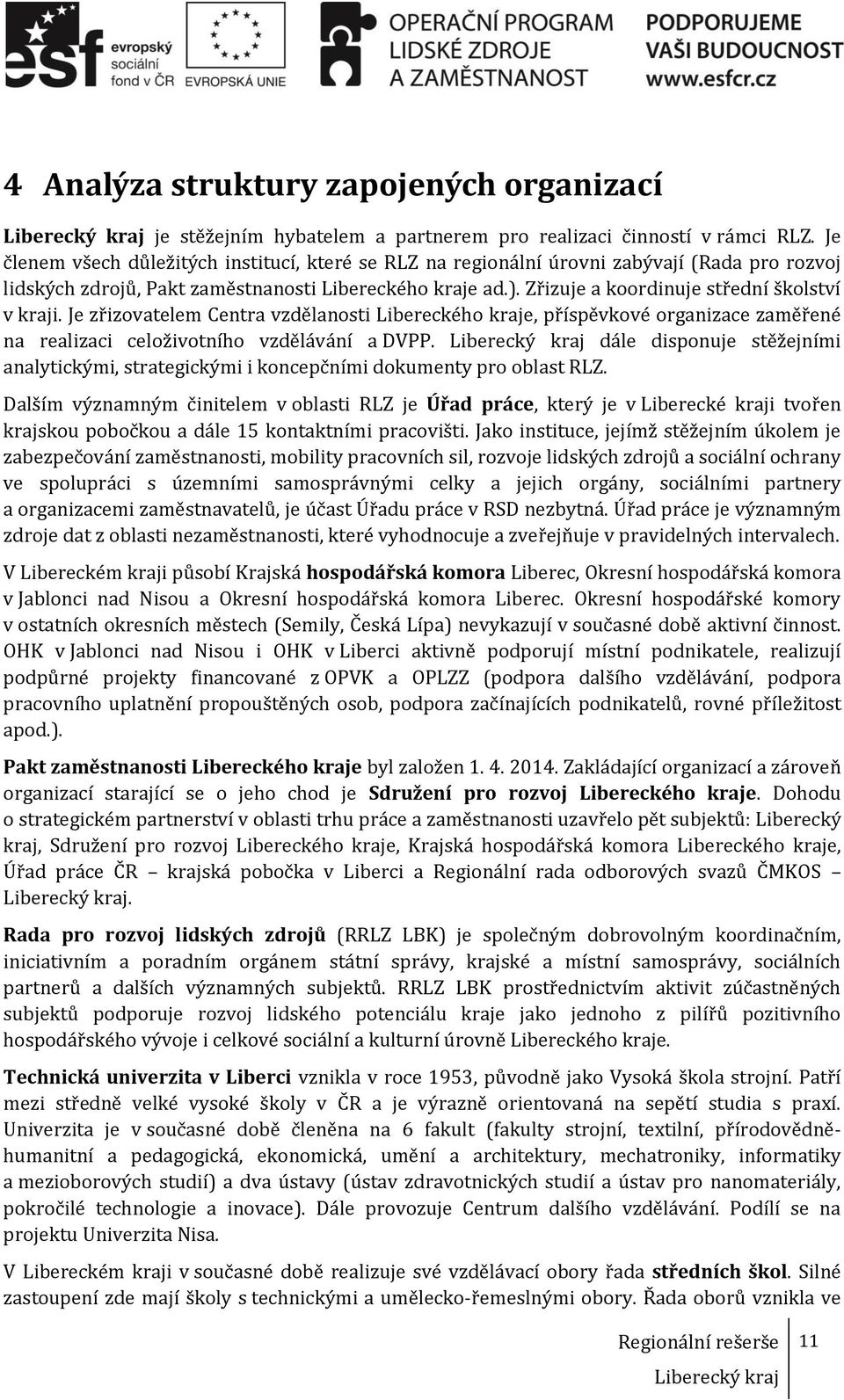 esf evropský sociální fond v ČR

EVROPSKÁ UNIE

OPERAČNÍ PROGRAM LIDSKÉ ZDROJE A ZAMĚSTNANOST

PODPORUJEME VAŠI BUDOUCNOST www.esfcr.cz

4 Analýza struktury zapojených organizací

Liberecký kraj je stěžejním hybatelem a partnerem pro realizaci činností v rámci RLZ. Je členem všech důležitých institucí, které se RLZ na regionální úrovni zabývají (Rada pro rozvoj lidských zdrojů, Pakt zaměstnanosti Libereckého kraje ad.). Zřizuje a koordinuje střední školství v kraji. Je zřizovatelem Centra vzdělanosti Libereckého kraje, příspěvkové organizace zaměřené na realizaci celoživotního vzdělávání a DVPP. Liberecký kraj dále disponuje stěžejními analytickými, strategickými i koncepčními dokumenty pro oblast RLZ.

Dalším významným činitelem v oblasti RLZ je Úřad práce, který je v Liberecké kraji tvořen krajskou pobočkou a dále 15 kontaktními pracovišti. Jako instituce, jejímž stěžejním úkolem je zabezpečování zaměstnanosti, mobility pracovních sil, rozvoje lidských zdrojů a sociální ochrany ve spolupráci s územními samosprávnými celky a jejich orgány, sociálními partnery a organizacemi zaměstnavatelů, je účast Úřadu práce v RSD nezbytná. Úřad práce je významným zdroje dat z oblasti nezaměstnanosti, které vyhodnocuje a zveřejňuje v pravidelných intervalech.

V Libereckém kraji působí Krajská hospodářská komora Liberec, Okresní hospodářská komora v Jablonci nad Nisou a Okresní hospodářská komora Liberec. Okresní hospodářské komory v ostatních okresních městech (Semily, Česká Lípa) nevykazují v současné době aktivní činnost. OHK v Jablonci nad Nisou i OHK v Liberci aktivně podporují místní podnikatele, realizují podpůrné projekty financované z OPVK a OPLZZ (podpora dalšího vzdělávání, podpora pracovního uplatnění propouštěných osob, podpora začínajících podnikatelů, rovné příležitost apod.).

Pakt zaměstnanosti Libereckého kraje byl založen 1. 4. 2014. Zakládající organizací a zároveň organizací starající se o jeho chod je Sdružení pro rozvoj Libereckého kraje. Dohodu o strategickém partnerství v oblasti trhu práce a zaměstnanosti uzavřelo pět subjektů: Liberecký kraj, Sdružení pro rozvoj Libereckého kraje, Krajská hospodářská komora Libereckého kraje, Úřad práce ČR – krajská pobočka v Liberci a Regionální rada odborových svazů ČMKOS – Liberecký kraj.

Rada pro rozvoj lidských zdrojů (RRLZ LBK) je společným dobrovolným koordinačním, iniciativním a poradním orgánem státní správy, krajské a místní samosprávy, sociálních partnerů a dalších významných subjektů. RRLZ LBK prostřednictvím aktivit zúčastněných subjektů podporuje rozvoj lidského potenciálu kraje jako jednoho z pilířů pozitivního hospodářského vývoje i celkové sociální a kulturní úrovně Libereckého kraje.

Technická univerzita v Liberci vznikla v roce 1953, původně jako Vysoká škola strojní. Patří mezi středně velké vysoké školy v ČR a je výrazně orientovaná na sepětí studia s praxí. Univerzita je v současné době členěna na 6 fakult (fakulty strojní, textilní, přírodovědně-humanitní a pedagogická, ekonomická, umění a architektury, mechatroniky, informatiky a mezioborových studií) a dva ústavy (ústav zdravotnických studií a ústav pro nanomateriály, pokročilé technologie a inovace). Dále provozuje Centrum dalšího vzdělávání. Podílí se na projektu Univerzita Nisa.

V Libereckém kraji v současné době realizuje své vzdělávací obory řada středních škol. Silné zastoupení zde mají školy s technickými a umělecko-řemeslnými obory. Řada oborů vznikla ve

Regionální rešerše
Liberecký kraj
11